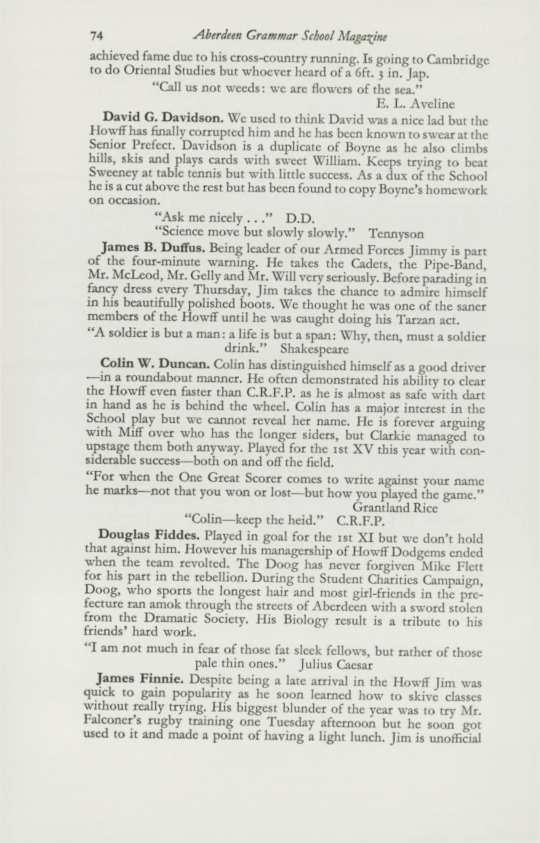 74 Aberdeen Grammar School Magazine

achieved fame due to his cross-country running. Is going to Cambridge to do Oriental Studies but whoever heard of a 6ft. 3 in. Jap.

"Call us not weeds: we are flowers of the sea."

E. L. Aveline

David G. Davidson. We used to think David was a nice lad but the Howff has finally corrupted him and he has been known to swear at the Senior Prefect. Davidson is a duplicate of Boyne as he also climbs hills, skis and plays cards with sweet William. Keeps trying to beat Sweeney at table tennis but with little success. As a dux of the School he is a cut above the rest but has been found to copy Boyne's homework on occasion.

"Ask me nicely . . ." D.D.

"Science move but slowly slowly." Tennyson

James B. Duffus. Being leader of our Armed Forces Jimmy is part of the four-minute warning. He takes the Cadets, the Pipe-Band, Mr. McLeod, Mr. Gelly and Mr. Will very seriously. Before parading in fancy dress every Thursday, Jim takes the chance to admire himself in his beautifully polished boots. We thought he was one of the saner members of the Howff until he was caught doing his Tarzan act.

"A soldier is but a man: a life is but a span: Why, then, must a soldier drink." Shakespeare

Colin W. Duncan. Colin has distinguished himself as a good driver —in a roundabout manner. He often demonstrated his ability to clear the Howff even faster than C.R.F.P. as he is almost as safe with dart in hand as he is behind the wheel. Colin has a major interest in the School play but we cannot reveal her name. He is forever arguing with Miff over who has the longer siders, but Clarkie managed to upstage them both anyway. Played for the 1st XV this year with considerable success—both on and off the field.

"For when the One Great Scorer comes to write against your name he marks—not that you won or lost—but how you played the game."

Grantland Rice

"Colin—keep the heid." C.R.F.P.

Douglas Fiddes. Played in goal for the 1st XI but we don't hold that against him. However his managership of Howff Dodgems ended when the team revolted. The Doog has never forgiven Mike Flett for his part in the rebellion. During the Student Charities Campaign, Doog, who sports the longest hair and most girl-friends in the prefecture ran amok through the streets of Aberdeen with a sword stolen from the Dramatic Society. His Biology result is a tribute to his friends' hard work.

"I am not much in fear of those fat sleek fellows, but rather of those pale thin ones." Julius Caesar

James Finnie. Despite being a late arrival in the Howff Jim was quick to gain popularity as he soon learned how to skive classes without really trying. His biggest blunder of the year was to try Mr. Falconer's rugby training one Tuesday afternoon but he soon got used to it and made a point of having a light lunch. Jim is unofficial